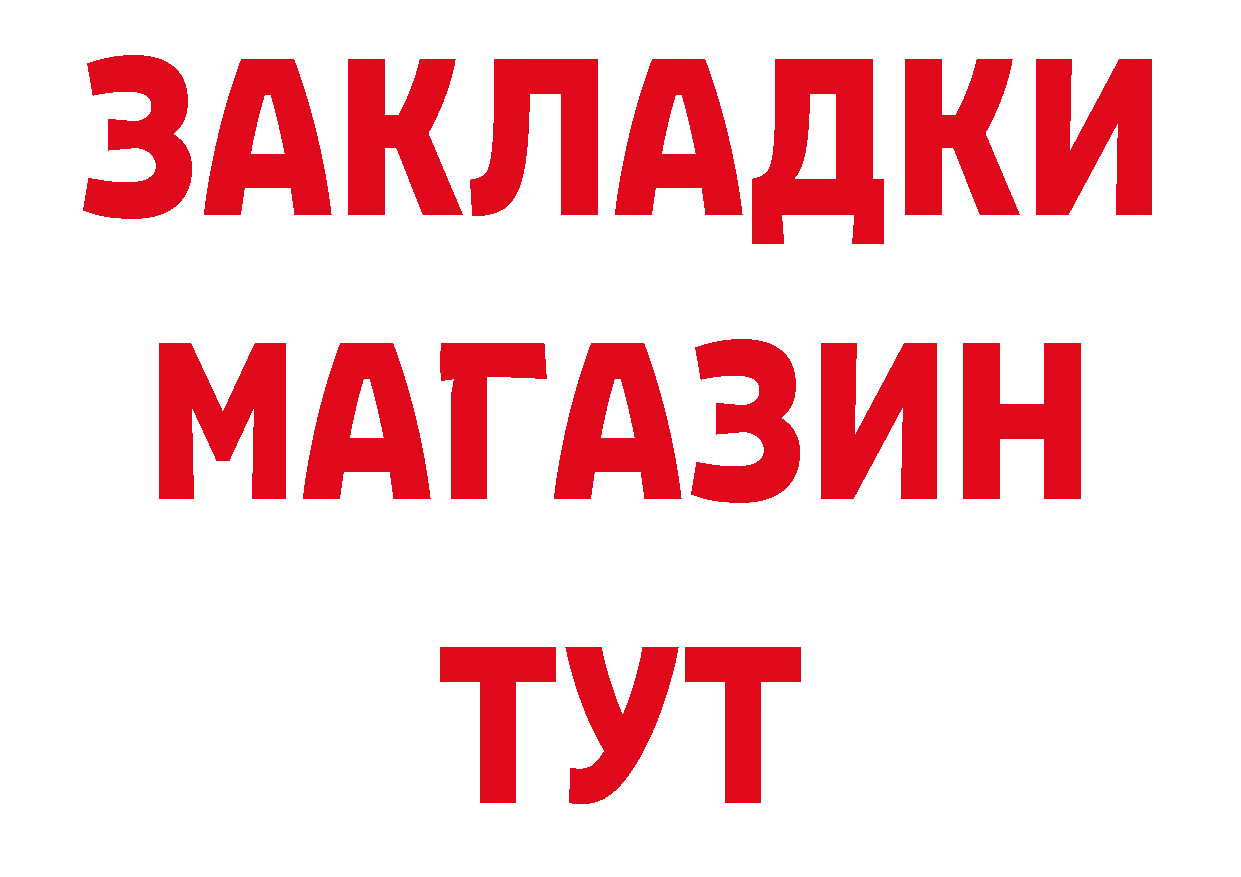 ЗАКЛАДКИ
МАГАЗИН
ТУТ